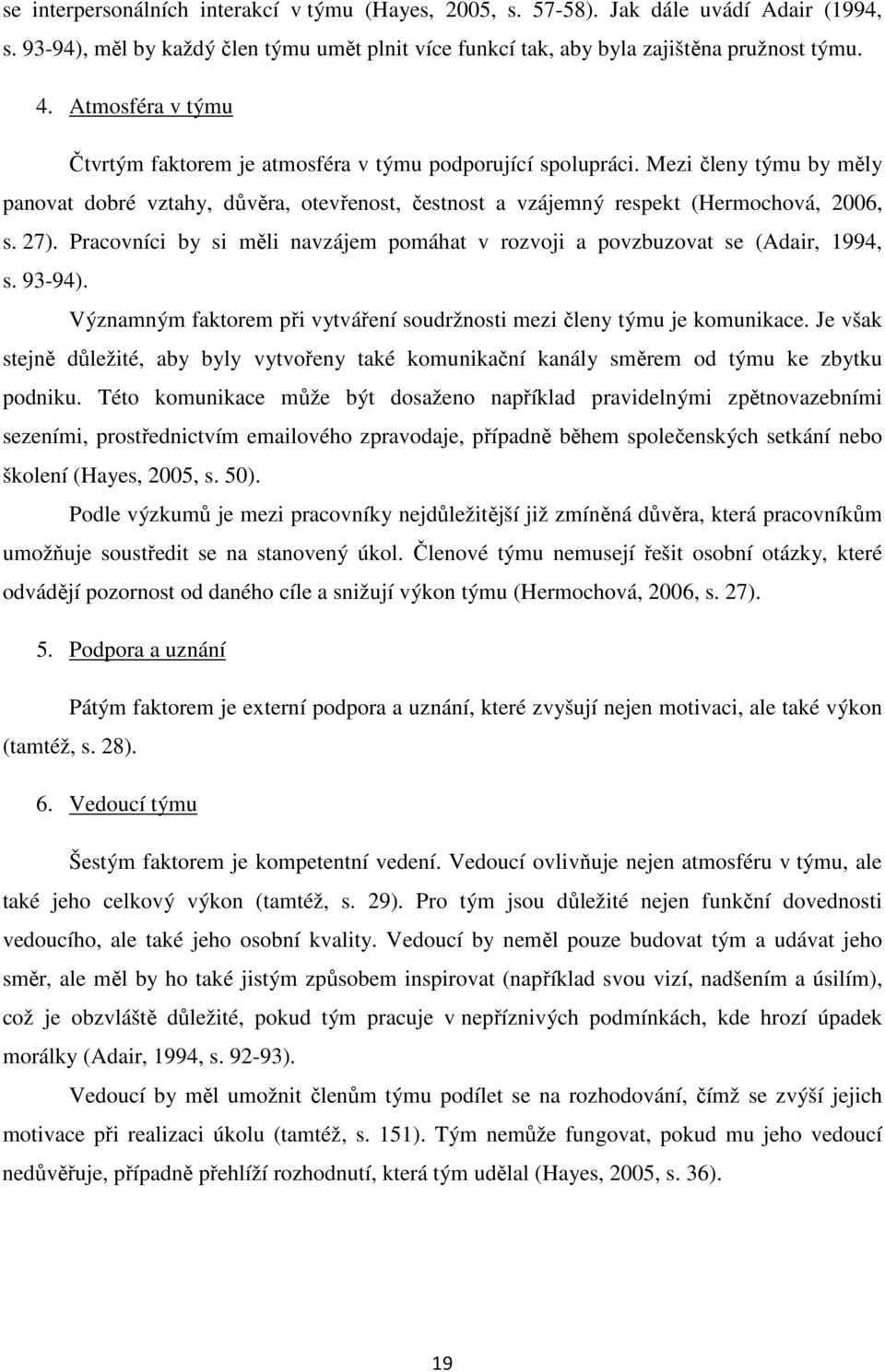 se interpersonálních interakcí v týmu (Hayes, 2005, s. 57-58). Jak dále uvádí Adair (1994, s. 93-94), měl by každý člen týmu umět plnit více funkcí tak, aby byla zajištěna pružnost týmu.

4. Atmosféra v týmu

Čtvrtým faktorem je atmosféra v týmu podporující spolupráci. Mezi členy týmu by měly panovat dobré vztahy, důvěra, otevřenost, čestnost a vzájemný respekt (Hermochová, 2006, s. 27). Pracovníci by si měli navzájem pomáhat v rozvoji a povzbuzovat se (Adair, 1994, s. 93-94).

Významným faktorem při vytváření soudržnosti mezi členy týmu je komunikace. Je však stejně důležité, aby byly vytvořeny také komunikační kanály směrem od týmu ke zbytku podniku. Této komunikace může být dosaženo například pravidelnými zpětnovazebními sezeními, prostřednictvím emailového zpravodaje, případně během společenských setkání nebo školení (Hayes, 2005, s. 50).

Podle výzkumů je mezi pracovníky nejdůležitější již zmíněná důvěra, která pracovníkům umožňuje soustředit se na stanovený úkol. Členové týmu nemusejí řešit osobní otázky, které odvádějí pozornost od daného cíle a snižují výkon týmu (Hermochová, 2006, s. 27).

5. Podpora a uznání

Pátým faktorem je externí podpora a uznání, které zvyšují nejen motivaci, ale také výkon (tamtéž, s. 28).

6. Vedoucí týmu

Šestým faktorem je kompetentní vedení. Vedoucí ovlivňuje nejen atmosféru v týmu, ale také jeho celkový výkon (tamtéž, s. 29). Pro tým jsou důležité nejen funkční dovednosti vedoucího, ale také jeho osobní kvality. Vedoucí by neměl pouze budovat tým a udávat jeho směr, ale měl by ho také jistým způsobem inspirovat (například svou vizí, nadšením a úsilím), což je obzvláště důležité, pokud tým pracuje v nepříznivých podmínkách, kde hrozí úpadek morálky (Adair, 1994, s. 92-93).

Vedoucí by měl umožnit členům týmu podílet se na rozhodování, čímž se zvýší jejich motivace při realizaci úkolu (tamtéž, s. 151). Tým nemůže fungovat, pokud mu jeho vedoucí nedůvěřuje, případně přehlíží rozhodnutí, která tým udělal (Hayes, 2005, s. 36).

19